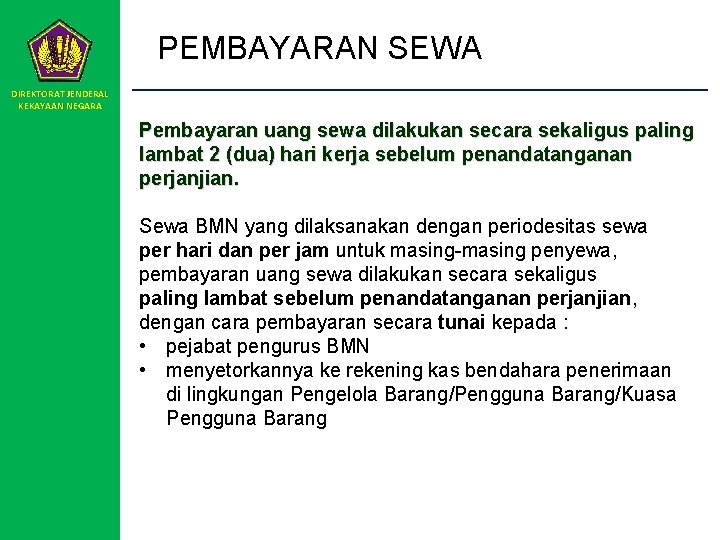 DIREKTORAT JENDERAL KEKAYAAN NEGARA

PEMBAYARAN SEWA

Pembayaran uang sewa dilakukan secara sekaligus paling lambat 2 (dua) hari kerja sebelum penandatanganan perjanjian.

Sewa BMN yang dilaksanakan dengan periodesitas sewa per hari dan per jam untuk masing-masing penyewa, pembayaran uang sewa dilakukan secara sekaligus paling lambat sebelum penandatanganan perjanjian, dengan cara pembayaran secara tunai kepada :
• pejabat pengurus BMN
• menyetorkannya ke rekening kas bendahara penerimaan di lingkungan Pengelola Barang/Pengguna Barang/Kuasa Pengguna Barang